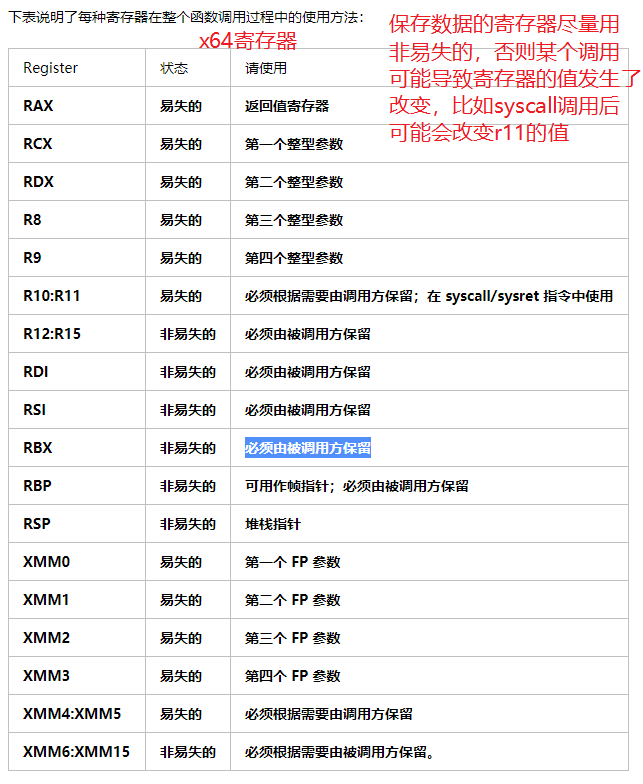 下表说明了每种寄存器在整个函数调用过程中的使用方法：

x64寄存器

保存数据的寄存器尽量用非易失的，否则某个调用可能导致寄存器的值发生了改变，比如syscall调用后可能会改变r11的值

| Register | 状态 | 请使用 |
|---|---|---|
| RAX | 易失的 | 返回值寄存器 |
| RCX | 易失的 | 第一个整型参数 |
| RDX | 易失的 | 第二个整型参数 |
| R8 | 易失的 | 第三个整型参数 |
| R9 | 易失的 | 第四个整型参数 |
| R10:R11 | 易失的 | 必须根据需要由调用方保留；在 syscall/sysret 指令中使用 |
| R12:R15 | 非易失的 | 必须由被调用方保留 |
| RDI | 非易失的 | 必须由被调用方保留 |
| RSI | 非易失的 | 必须由被调用方保留 |
| RBX | 非易失的 | 必须由被调用方保留 |
| RBP | 非易失的 | 可用作帧指针；必须由被调用方保留 |
| RSP | 非易失的 | 堆栈指针 |
| XMM0 | 易失的 | 第一个 FP 参数 |
| XMM1 | 易失的 | 第二个 FP 参数 |
| XMM2 | 易失的 | 第三个 FP 参数 |
| XMM3 | 易失的 | 第四个 FP 参数 |
| XMM4:XMM5 | 易失的 | 必须根据需要由调用方保留 |
| XMM6:XMM15 | 非易失的 | 必须根据需要由被调用方保留。 |